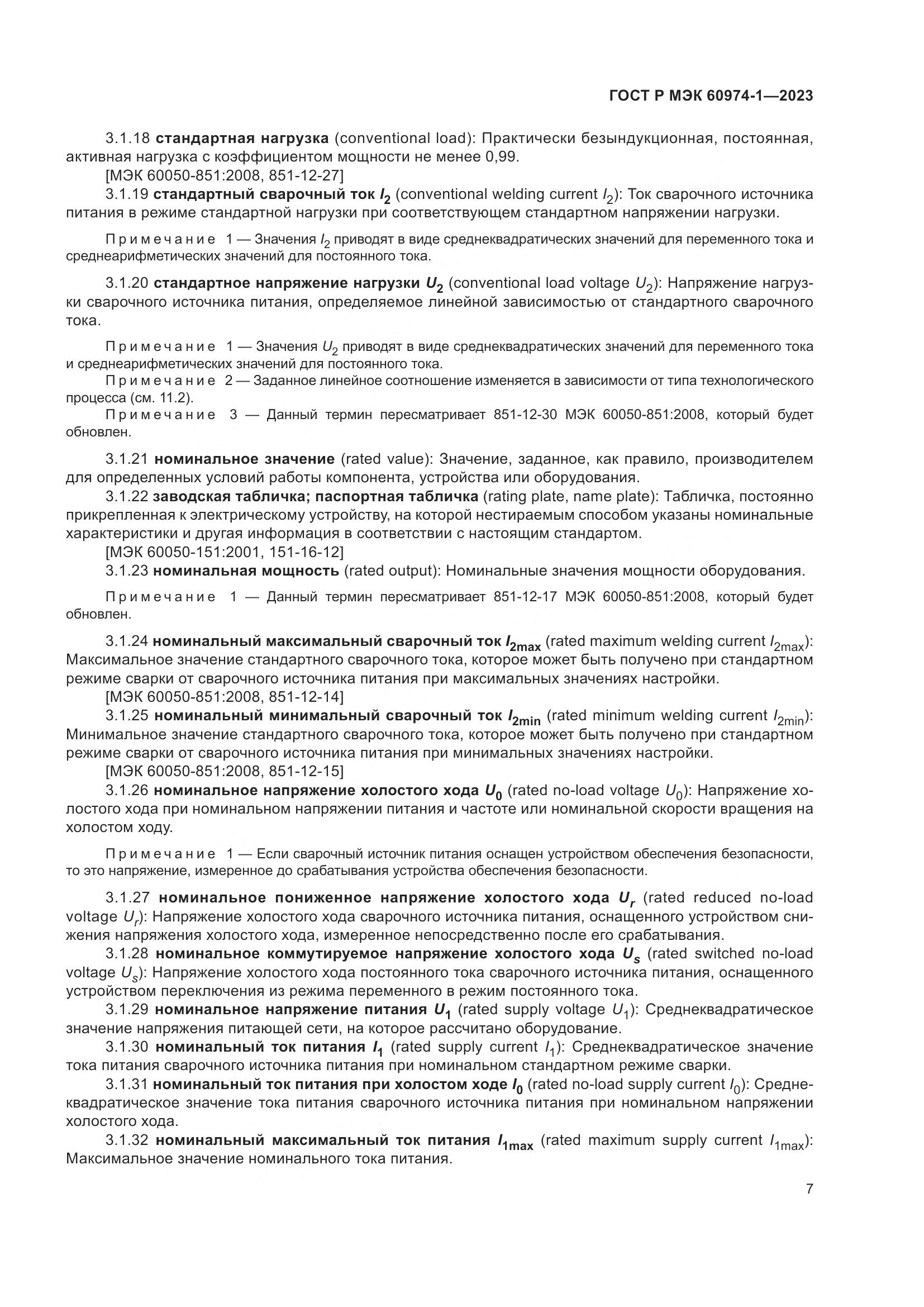 ГОСТ Р МЭК 60974-1—2023

3.1.18 стандартная нагрузка (conventional load): Практически безындукционная, постоянная, активная нагрузка с коэффициентом мощности не менее 0,99.

[МЭК 60050-851:2008, 851-12-27]

3.1.19 стандартный сварочный ток $I_2$ (conventional welding current $I_2$): Ток сварочного источника питания в режиме стандартной нагрузки при соответствующем стандартном напряжении нагрузки.

Примечание 1 — Значения $I_2$ приводят в виде среднеквадратических значений для переменного тока и среднеарифметических значений для постоянного тока.

3.1.20 стандартное напряжение нагрузки $U_2$ (conventional load voltage $U_2$): Напряжение нагрузки сварочного источника питания, определяемое линейной зависимостью от стандартного сварочного тока.

Примечание 1 — Значения $U_2$ приводят в виде среднеквадратических значений для переменного тока и среднеарифметических значений для постоянного тока.

Примечание 2 — Заданное линейное соотношение изменяется в зависимости от типа технологического процесса (см. 11.2).

Примечание 3 — Данный термин пересматривает 851-12-30 МЭК 60050-851:2008, который будет обновлен.

3.1.21 номинальное значение (rated value): Значение, заданное, как правило, производителем для определенных условий работы компонента, устройства или оборудования.

3.1.22 заводская табличка; паспортная табличка (rating plate, name plate): Табличка, постоянно прикрепленная к электрическому устройству, на которой нестираемым способом указаны номинальные характеристики и другая информация в соответствии с настоящим стандартом.

[МЭК 60050-151:2001, 151-16-12]

3.1.23 номинальная мощность (rated output): Номинальные значения мощности оборудования.

Примечание 1 — Данный термин пересматривает 851-12-17 МЭК 60050-851:2008, который будет обновлен.

3.1.24 номинальный максимальный сварочный ток $I_{2max}$ (rated maximum welding current $I_{2max}$): Максимальное значение стандартного сварочного тока, которое может быть получено при стандартном режиме сварки от сварочного источника питания при максимальных значениях настройки.

[МЭК 60050-851:2008, 851-12-14]

3.1.25 номинальный минимальный сварочный ток $I_{2min}$ (rated minimum welding current $I_{2min}$): Минимальное значение стандартного сварочного тока, которое может быть получено при стандартном режиме сварки от сварочного источника питания при минимальных значениях настройки.

[МЭК 60050-851:2008, 851-12-15]

3.1.26 номинальное напряжение холостого хода $U_0$ (rated no-load voltage $U_0$): Напряжение холостого хода при номинальном напряжении питания и частоте или номинальной скорости вращения на холостом ходу.

Примечание 1 — Если сварочный источник питания оснащен устройством обеспечения безопасности, то это напряжение, измеренное до срабатывания устройства обеспечения безопасности.

3.1.27 номинальное пониженное напряжение холостого хода $U_r$ (rated reduced no-load voltage $U_r$): Напряжение холостого хода сварочного источника питания, оснащенного устройством снижения напряжения холостого хода, измеренное непосредственно после его срабатывания.

3.1.28 номинальное коммутируемое напряжение холостого хода $U_s$ (rated switched no-load voltage $U_s$): Напряжение холостого хода постоянного тока сварочного источника питания, оснащенного устройством переключения из режима переменного в режим постоянного тока.

3.1.29 номинальное напряжение питания $U_1$ (rated supply voltage $U_1$): Среднеквадратическое значение напряжения питающей сети, на которое рассчитано оборудование.

3.1.30 номинальный ток питания $I_1$ (rated supply current $I_1$): Среднеквадратическое значение тока питания сварочного источника питания при номинальном стандартном режиме сварки.

3.1.31 номинальный ток питания при холостом ходе $I_0$ (rated no-load supply current $I_0$): Среднеквадратическое значение тока питания сварочного источника питания при номинальном напряжении холостого хода.

3.1.32 номинальный максимальный ток питания $I_{1max}$ (rated maximum supply current $I_{1max}$): Максимальное значение номинального тока питания.

7